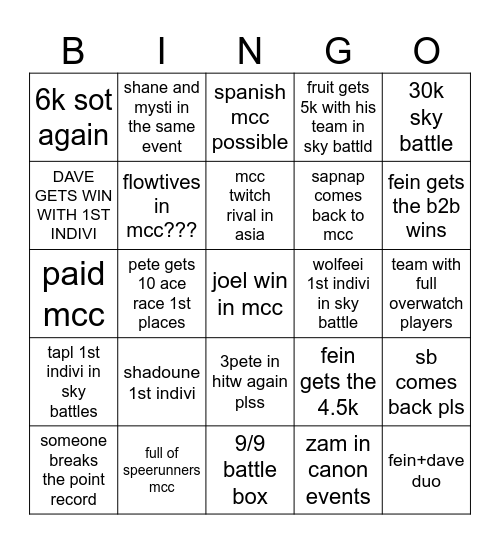 | B | I | N | G | O |
|---|---|---|---|---|
| 6k sot again | shane and mysti in the same event | spanish mcc possible | fruit gets 5k with his team in sky battld | 30k sky battle |
| DAVE GETS WIN WITH 1ST INDIVI | flowtives in mcc??? | mcc twitch rival in asia | sapnap comes back to mcc | fein gets the b2b wins |
| paid mcc | pete gets 10 ace race 1st places | joel win in mcc | wolfeei 1st indivi in sky battle | team with full overwatch players |
| tapl 1st indivi in sky battles | shadoune 1st indivi | 3pete in hitw again plss | fein gets the 4.5k | sb comes back pls |
| someone breaks the point record | full of speerunners mcc | 9/9 battle box | zam in canon events | fein+dave duo |